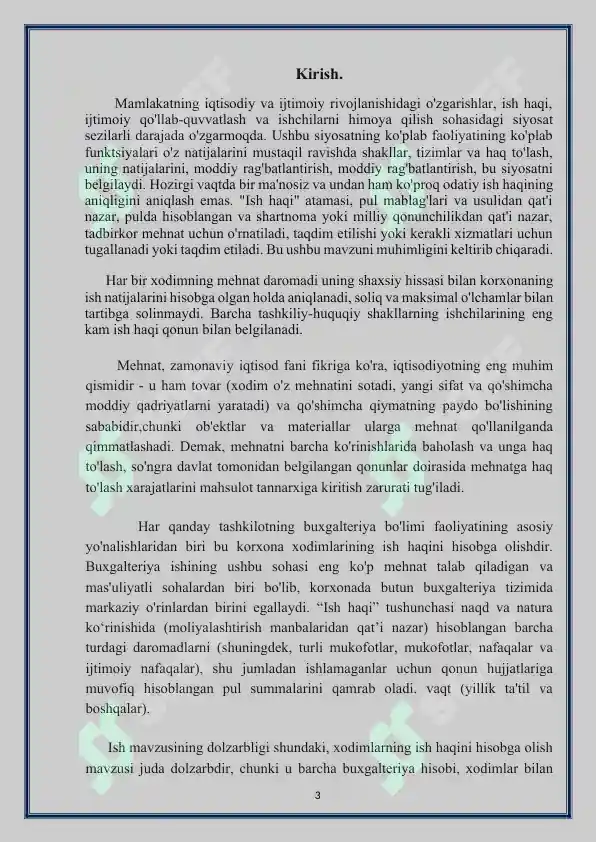 Kirish.

Mamlakatning iqtisodiy va ijtimoiy rivojlanishidagi o'zgarishlar, ish haqi, ijtimoiy qo'llab-quvvatlash va ishchilarni himoya qilish sohasidagi siyosat sezilarli darajada o'zgarmoqda. Ushbu siyosatning ko'plab faoliyatining ko'plab funktsiyalari o'z natijalarini mustaqil ravishda shakllar, tizimlar va haq to'lash, uning natijalarini, moddiy rag'batlantirish, moddiy rag'batlantirish, bu siyosatni belgilaydi. Hozirgi vaqtda bir ma'nosiz va undan ham ko'proq odatiy ish haqining aniqligini aniqlash emas. "Ish haqi" atamasi, pul mablag'lari va usulidan qat'i nazar, pulda hisoblangan va shartnoma yoki milliy qonunchilikdan qat'i nazar, tadbirkor mehnat uchun o'rnatiladi, taqdim etilishi yoki kerakli xizmatlari uchun tugallanadi yoki taqdim etiladi. Bu ushbu mavzuni muhimligini keltirib chiqaradi.

Har bir xodimning mehnat daromadi uning shaxsiy hissasi bilan korxonaning ish natijalarini hisobga olgan holda aniqlanadi, soliq va maksimal o'lchamlar bilan tartibga solinmaydi. Barcha tashkiliy-huquqiy shakllarning ishchilarining eng kam ish haqi qonun bilan belgilanadi.

Mehnat, zamonaviy iqtisod fani fikriga ko'ra, iqtisodiyotning eng muhim qismidir - u ham tovar (xodim o'z mehnatini sotadi, yangi sifat va qo'shimcha moddiy qadriyatlarni yaratadi) va qo'shimcha qiymatning paydo bo'lishining sababidir,chunki ob'ektlar va materiallar ularga mehnat qo'llanilganda qimmatlashadi. Demak, mehnatni barcha ko'rinishlarida baholash va unga haq to'lash, so'ngra davlat tomonidan belgilangan qonunlar doirasida mehnatga haq to'lash xarajatlarini mahsulot tannarxiga kiritish zarurati tug'iladi.

Har qanday tashkilotning buxgalteriya bo'limi faoliyatining asosiy yo'nalishlaridan biri bu korxona xodimlarining ish haqini hisobga olishdir. Buxgalteriya ishining ushbu sohasi eng ko'p mehnat talab qiladigan va mas'uliyatli sohalardan biri bo'lib, korxonada butun buxgalteriya tizimida markaziy o'rinlardan birini egallaydi. “Ish haqi” tushunchasi naqd va natura ko‘rinishida (moliyalashtirish manbalaridan qat’i nazar) hisoblangan barcha turdagi daromadlarni (shuningdek, turli mukofotlar, mukofotlar, nafaqalar va ijtimoiy nafaqalar), shu jumladan ishlamaganlar uchun qonun hujjatlariga muvofiq hisoblangan pul summalarini qamrab oladi. vaqt (yillik ta'til va boshqalar).

Ish mavzusining dolzarbligi shundaki, xodimlarning ish haqini hisobga olish mavzusi juda dolzarbdir, chunki u barcha buxgalteriya hisobi, xodimlar bilan

3